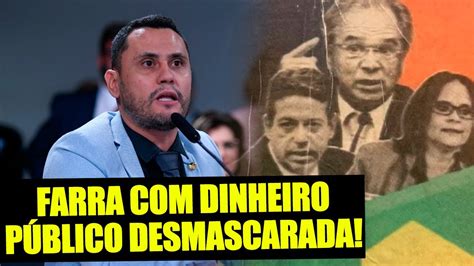 FARRA COM DINHEIRO PÚBLICO DESMASCARADA!